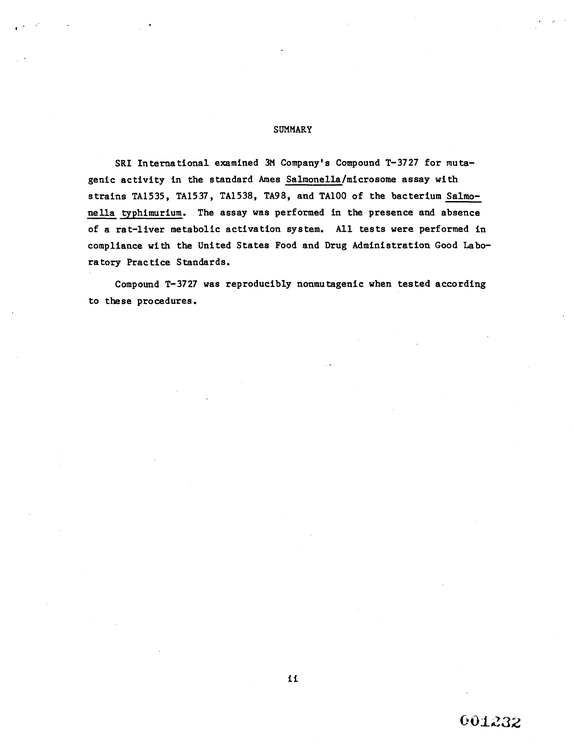 SUMMARY

SRI International examined 3M Company's Compound T-3727 for mutagenic activity in the standard Ames Salmonella/microsome assay with strains TA1535, TA1537, TA1538, TA98, and TA100 of the bacterium Salmonella typhimurium. The assay was performed in the presence and absence of a rat-liver metabolic activation system. All tests were performed in compliance with the United States Food and Drug Administration Good Laboratory Practice Standards.

Compound T-3727 was reproducibly nonmutagenic when tested according to these procedures.

ii

001232